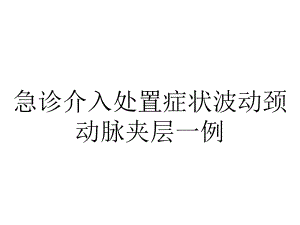 急诊介入处置症状波动颈动脉夹层一例